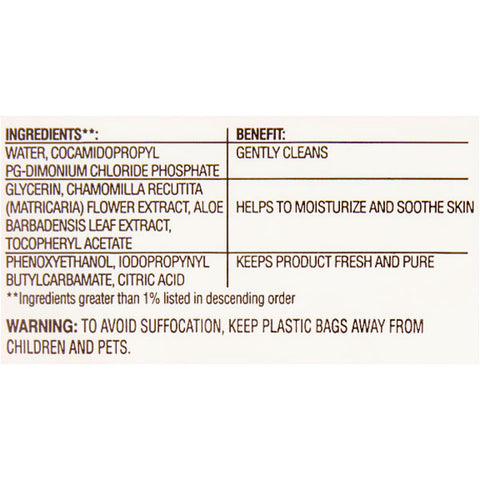 | INGREDIENTS**: | BENEFIT: |
|---|---|
| WATER, COCAMIDOPROPYL PG-DIMONIUM CHLORIDE PHOSPHATE | GENTLY CLEANS |
| GLYCERIN, CHAMOMILLA RECUTITA (MATRICARIA) FLOWER EXTRACT, ALOE BARBADENSIS LEAF EXTRACT, TOCOPHERYL ACETATE | HELPS TO MOISTURIZE AND SOOTHE SKIN |
| PHENOXYETHANOL, IODOPROPYNYL BUTYLCARBAMATE, CITRIC ACID | KEEPS PRODUCT FRESH AND PURE |

**Ingredients greater than 1% listed in descending order

WARNING: TO AVOID SUFFOCATION, KEEP PLASTIC BAGS AWAY FROM CHILDREN AND PETS.